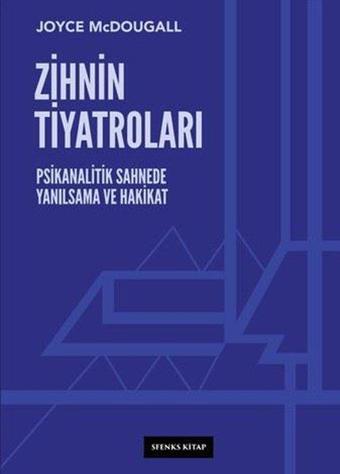 JOYCE McDOUGALL

ZİHNİN TİYATROLARI

PSİKANALİTİK SAHNEDE YANILSAMA VE HAKİKAT

SFENKS KİTAP